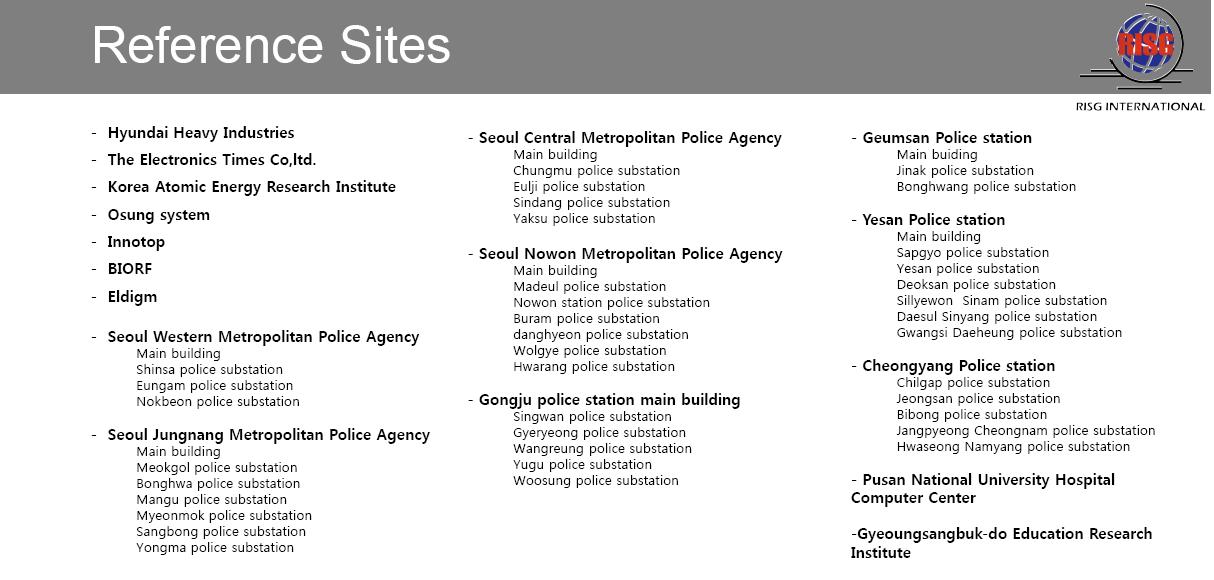 Reference Sites

RISG

RISG INTERNATIONAL

- Hyundai Heavy Industries
- The Electronics Times Co,ltd.
- Korea Atomic Energy Research Institute
- Osung system
- Innotop
- BIORF
- Eldigm

- Seoul Western Metropolitan Police Agency
Main building
Shinsa police substation
Eungam police substation
Nokbeon police substation

- Seoul Jungnang Metropolitan Police Agency
Main building
Meokgol police substation
Bonghwa police substation
Mangu police substation
Myeonmok police substation
Sangbong police substation
Yongma police substation

- Seoul Central Metropolitan Police Agency
Main building
Chungmu police substation
Eulji police substation
Sindang police substation
Yaksu police substation

- Seoul Nowon Metropolitan Police Agency
Main building
Madeul police substation
Nowon station police substation
Buram police substation
danghyeon police substation
Wolgye police substation
Hwarang police substation

- Gongju police station main building
Singwan police substation
Gyeryeong police substation
Wangreung police substation
Yugu police substation
Woosung police substation

- Geumsan Police station
Main buiding
Jinak police substation
Bonghwang police substation

- Yesan Police station
Main building
Sapgyo police substation
Yesan police substation
Deoksan police substation
Sillyewon Sinam police substation
Daesul Sinyang police substation
Gwangsi Daeheung police substation

- Cheongyang Police station
Chilgap police substation
Jeongsan police substation
Bibong police substation
Jangpyeong Cheongnam police substation
Hwaseong Namyang police substation

- Pusan National University Hospital Computer Center

-Gyeoungsangbuk-do Education Research Institute